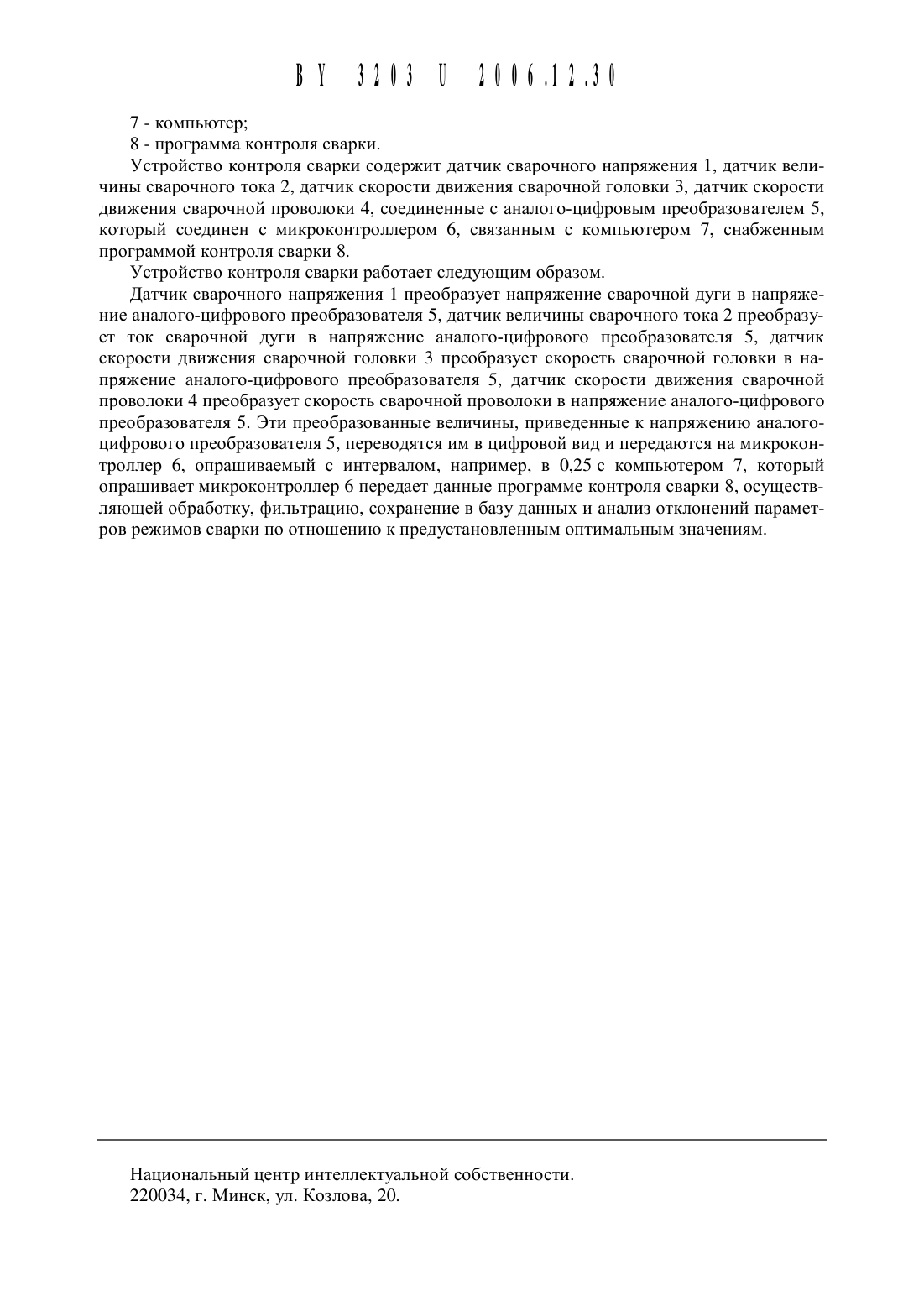 BY 3203 U 2006.12.30

7 - компьютер;

8 - программа контроля сварки.

Устройство контроля сварки содержит датчик сварочного напряжения 1, датчик величины сварочного тока 2, датчик скорости движения сварочной головки 3, датчик скорости движения сварочной проволоки 4, соединенные с аналого-цифровым преобразователем 5, который соединен с микроконтроллером 6, связанным с компьютером 7, снабженным программой контроля сварки 8.

Устройство контроля сварки работает следующим образом.

Датчик сварочного напряжения 1 преобразует напряжение сварочной дуги в напряжение аналого-цифрового преобразователя 5, датчик величины сварочного тока 2 преобразует ток сварочной дуги в напряжение аналого-цифрового преобразователя 5, датчик скорости движения сварочной головки 3 преобразует скорость сварочной головки в напряжение аналого-цифрового преобразователя 5, датчик скорости движения сварочной проволоки 4 преобразует скорость сварочной проволоки в напряжение аналого-цифрового преобразователя 5. Эти преобразованные величины, приведенные к напряжению аналого-цифрового преобразователя 5, переводятся им в цифровой вид и передаются на микроконтроллер 6, опрашиваемый с интервалом, например, в 0,25 с компьютером 7, который опрашивает микроконтроллер 6 передает данные программе контроля сварки 8, осуществляющей обработку, фильтрацию, сохранение в базу данных и анализ отклонений параметров режимов сварки по отношению к предустановленным оптимальным значениям.

Национальный центр интеллектуальной собственности.
220034, г. Минск, ул. Козлова, 20.